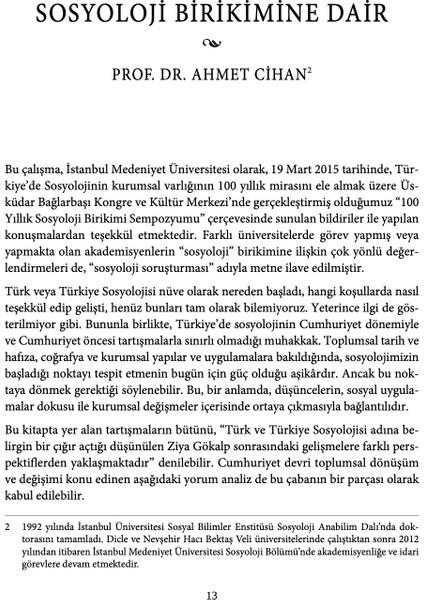 SOSYOLOJİ BİRİKİMİNE DAİR

PROF. DR. AHMET CİHAN$^2$

Bu çalışma, İstanbul Medeniyet Üniversitesi olarak, 19 Mart 2015 tarihinde, Türkiye'de Sosyolojinin kurumsal varlığının 100 yıllık mirasını ele almak üzere Üsküdar Bağlarbaşı Kongre ve Kültür Merkezi'nde gerçekleştirmiş olduğumuz "100 Yıllık Sosyoloji Birikimi Sempozyumu" çerçevesinde sunulan bildiriler ile yapılan konuşmalardan teşekkül etmektedir. Farklı üniversitelerde görev yapmış veya yapmakta olan akademisyenlerin "sosyoloji" birikimine ilişkin çok yönlü değerlendirmeleri de, "sosyoloji soruşturması" adıyla metne ilave edilmiştir.

Türk veya Türkiye Sosyolojisi nüve olarak nereden başladı, hangi koşullarda nasıl teşekkül edip gelişti, henüz bunları tam olarak bilemiyoruz. Yeterince ilgi de gösterilmiyor gibi. Bununla birlikte, Türkiye'de sosyolojinin Cumhuriyet dönemiyle ve Cumhuriyet öncesi tartışmalarla sınırlı olmadığı muhakkak. Toplumsal tarih ve hafıza, coğrafya ve kurumsal yapılar ve uygulamalara bakıldığında, sosyolojimizin başladığı noktayı tespit etmenin bugün için güç olduğu aşikârdır. Ancak bu noktaya dönmek gerektiği söylenebilir. Bu, bir anlamda, düşüncelerin, sosyal uygulamalar dokusu ile kurumsal değişmeler içerisinde ortaya çıkmasıyla bağlantılıdır.

Bu kitapta yer alan tartışmaların bütünü, "Türk ve Türkiye Sosyolojisi adına belirgin bir çığır açtığı düşünülen Ziya Gökalp sonrasındaki gelişmelere farklı perspektiflerden yaklaşmaktadır" denilebilir. Cumhuriyet devri toplumsal dönüşüm ve değişimi konu edinen aşağıdaki yorum analiz de bu çabanın bir parçası olarak kabul edilebilir.

2 1992 yılında İstanbul Üniversitesi Sosyal Bilimler Enstitüsü Sosyoloji Anabilim Dalı'nda doktorasını tamamladı. Dicle ve Nevşehir Hacı Bektaş Veli üniversitelerinde çalıştıktan sonra 2012 yılından itibaren İstanbul Medeniyet Üniversitesi Sosyoloji Bölümü'nde akademisyenliğe ve idari görevlere devam etmektedir.

13